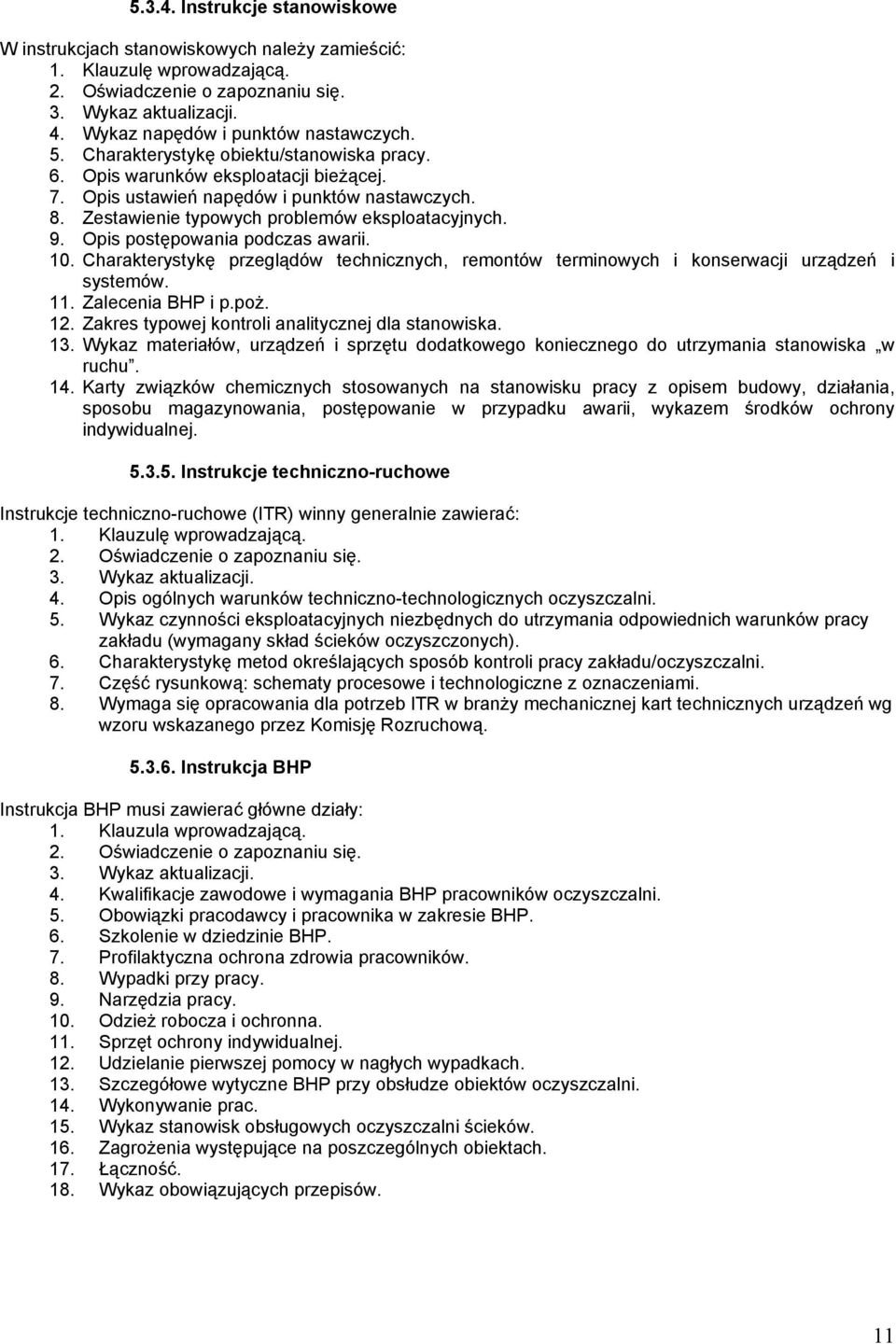 5.3.4. Instrukcje stanowiskowe

W instrukcjach stanowiskowych należy zamieścić:
1. Klauzulę wprowadzającą.
2. Oświadczenie o zapoznaniu się.
3. Wykaz aktualizacji.
4. Wykaz napędów i punktów nastawczych.
5. Charakterystykę obiektu/stanowiska pracy.
6. Opis warunków eksploatacji bieżącej.
7. Opis ustawień napędów i punktów nastawczych.
8. Zestawienie typowych problemów eksploatacyjnych.
9. Opis postępowania podczas awarii.
10. Charakterystykę przeglądów technicznych, remontów terminowych i konserwacji urządzeń i systemów.
11. Zalecenia BHP i p.poż.
12. Zakres typowej kontroli analitycznej dla stanowiska.
13. Wykaz materiałów, urządzeń i sprzętu dodatkowego koniecznego do utrzymania stanowiska „w ruchu”.
14. Karty związków chemicznych stosowanych na stanowisku pracy z opisem budowy, działania, sposobu magazynowania, postępowanie w przypadku awarii, wykazem środków ochrony indywidualnej.

5.3.5. Instrukcje techniczno-ruchowe

Instrukcje techniczno-ruchowe (ITR) winny generalnie zawierać:
1. Klauzulę wprowadzającą.
2. Oświadczenie o zapoznaniu się.
3. Wykaz aktualizacji.
4. Opis ogólnych warunków techniczno-technologicznych oczyszczalni.
5. Wykaz czynności eksploatacyjnych niezbędnych do utrzymania odpowiednich warunków pracy zakładu (wymagany skład ścieków oczyszczonych).
6. Charakterystykę metod określających sposób kontroli pracy zakładu/oczyszczalni.
7. Część rysunkową: schematy procesowe i technologiczne z oznaczeniami.
8. Wymaga się opracowania dla potrzeb ITR w branży mechanicznej kart technicznych urządzeń wg wzoru wskazanego przez Komisję Rozruchową.

5.3.6. Instrukcja BHP

Instrukcja BHP musi zawierać główne działy:
1. Klauzula wprowadzającą.
2. Oświadczenie o zapoznaniu się.
3. Wykaz aktualizacji.
4. Kwalifikacje zawodowe i wymagania BHP pracowników oczyszczalni.
5. Obowiązki pracodawcy i pracownika w zakresie BHP.
6. Szkolenie w dziedzinie BHP.
7. Profilaktyczna ochrona zdrowia pracowników.
8. Wypadki przy pracy.
9. Narzędzia pracy.
10. Odzież robocza i ochronna.
11. Sprzęt ochrony indywidualnej.
12. Udzielanie pierwszej pomocy w nagłych wypadkach.
13. Szczegółowe wytyczne BHP przy obsłudze obiektów oczyszczalni.
14. Wykonywanie prac.
15. Wykaz stanowisk obsługowych oczyszczalni ścieków.
16. Zagrożenia występujące na poszczególnych obiektach.
17. Łączność.
18. Wykaz obowiązujących przepisów.

11